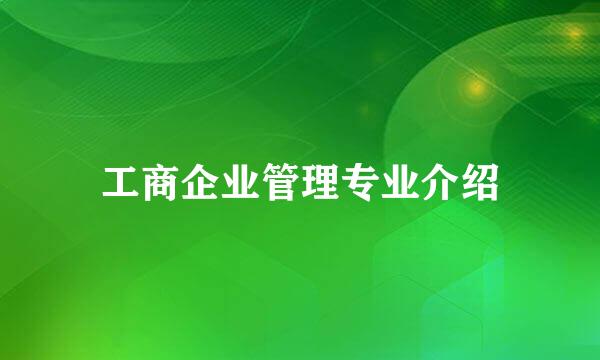 工商企业管理专业介绍